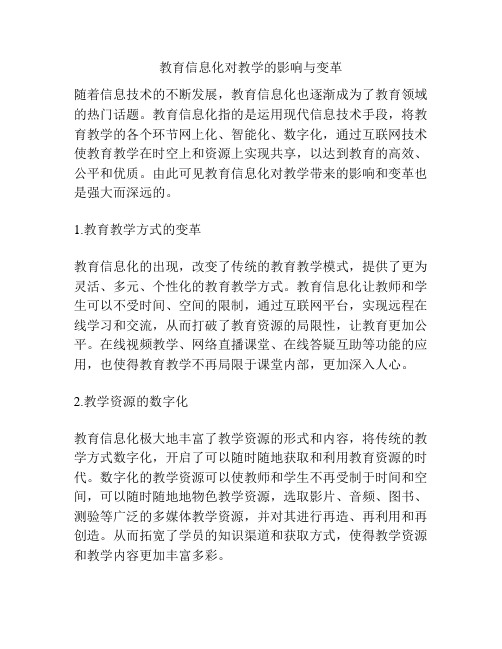 教育信息化对教学的影响与变革

随着信息技术的不断发展，教育信息化也逐渐成为了教育领域的热门话题。教育信息化指的是运用现代信息技术手段，将教育教学的各个环节网上化、智能化、数字化，通过互联网技术使教育教学在时空上和资源上实现共享，以达到教育的高效、公平和优质。由此可见教育信息化对教学带来的影响和变革也是强大而深远的。

1.教育教学方式的变革

教育信息化的出现，改变了传统的教育教学模式，提供了更为灵活、多元、个性化的教育教学方式。教育信息化让教师和学生可以不受时间、空间的限制，通过互联网平台，实现远程在线学习和交流，从而打破了教育资源的局限性，让教育更加公平。在线视频教学、网络直播课堂、在线答疑互助等功能的应用，也使得教育教学不再局限于课堂内部，更加深入人心。

2.教学资源的数字化

教育信息化极大地丰富了教学资源的形式和内容，将传统的教学方式数字化，开启了可以随时随地获取和利用教育资源的时代。数字化的教学资源可以使教师和学生不再受制于时间和空间，可以随时随地地物色教学资源，选取影片、音频、图书、测验等广泛的多媒体教学资源，并对其进行再造、再利用和再创造。从而拓宽了学员的知识渠道和获取方式，使得教学资源和教学内容更加丰富多彩。